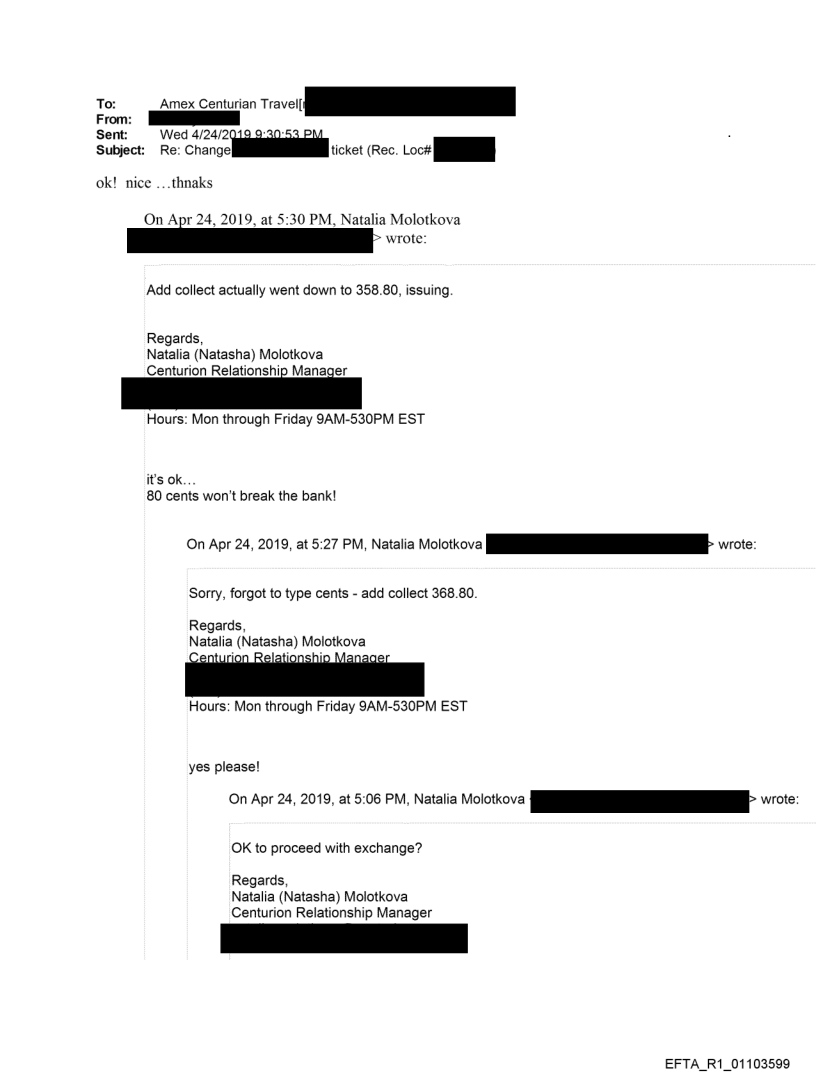 To: Amex Centurian Travel[
From:
Sent: Wed 4/24/2019 9:30:53 PM
Subject: Re: Change ticket (Rec. Loc#

ok! nice …thnaks

On Apr 24, 2019, at 5:30 PM, Natalia Molotkova
> wrote:

Add collect actually went down to 358.80, issuing.

Regards,
Natalia (Natasha) Molotkova
Centurion Relationship Manager
Hours: Mon through Friday 9AM-530PM EST

it's ok…
80 cents won't break the bank!

On Apr 24, 2019, at 5:27 PM, Natalia Molotkova > wrote:

Sorry, forgot to type cents - add collect 368.80.

Regards,
Natalia (Natasha) Molotkova
Centurion Relationship Manager
Hours: Mon through Friday 9AM-530PM EST

yes please!

On Apr 24, 2019, at 5:06 PM, Natalia Molotkova > wrote:

OK to proceed with exchange?

Regards,
Natalia (Natasha) Molotkova
Centurion Relationship Manager

EFTA_R1_01103599